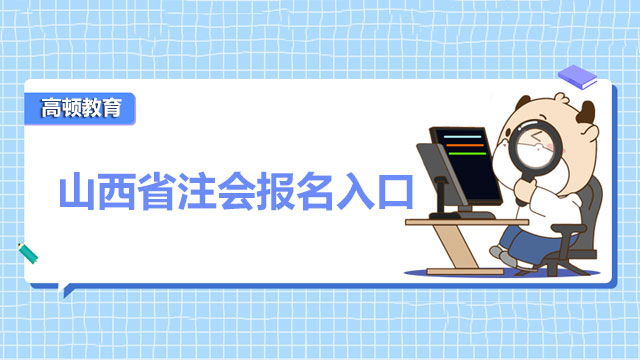 高顿教育

山西省注会报名入口